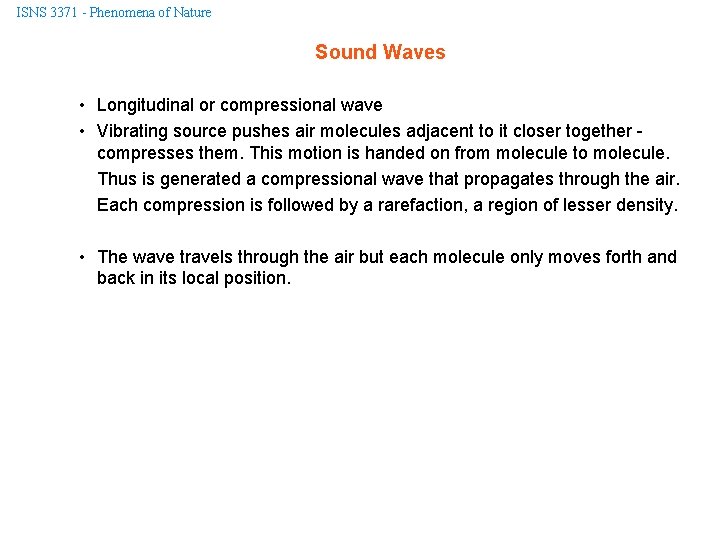 ISNS 3371 - Phenomena of Nature

Sound Waves

• Longitudinal or compressional wave
• Vibrating source pushes air molecules adjacent to it closer together - compresses them. This motion is handed on from molecule to molecule.
Thus is generated a compressional wave that propagates through the air.
Each compression is followed by a rarefaction, a region of lesser density.

• The wave travels through the air but each molecule only moves forth and back in its local position.